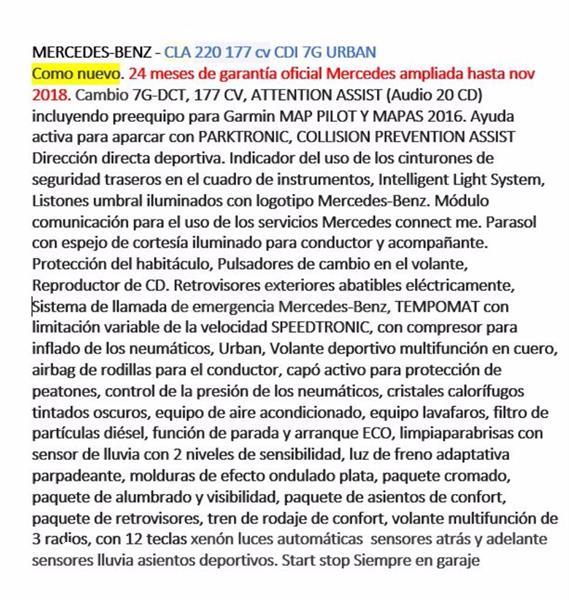 MERCEDES-BENZ - CLA 220 177 cv CDI 7G URBAN
Como nuevo. 24 meses de garantía oficial Mercedes ampliada hasta nov 2018. Cambio 7G-DCT, 177 CV, ATTENTION ASSIST (Audio 20 CD) incluyendo preequipo para Garmin MAP PILOT Y MAPAS 2016. Ayuda activa para aparcar con PARKTRONIC, COLLISION PREVENTION ASSIST Dirección directa deportiva. Indicador del uso de los cinturones de seguridad traseros en el cuadro de instrumentos, Intelligent Light System, Listones umbral iluminados con logotipo Mercedes-Benz. Módulo comunicación para el uso de los servicios Mercedes connect me. Parasol con espejo de cortesía iluminado para conductor y acompañante. Protección del habitáculo, Pulsadores de cambio en el volante, Reproductor de CD. Retrovisores exteriores abatibles eléctricamente, Sistema de llamada de emergencia Mercedes-Benz, TEMPOMAT con limitación variable de la velocidad SPEEDTRONIC, con compresor para inflado de los neumáticos, Urban, Volante deportivo multifunción en cuero, airbag de rodillas para el conductor, capó activo para protección de peatones, control de la presión de los neumáticos, cristales calorífugos tintados oscuros, equipo de aire acondicionado, equipo lavafaros, filtro de partículas diésel, función de parada y arranque ECO, limpiaparabrisas con sensor de lluvia con 2 niveles de sensibilidad, luz de freno adaptativa parpadeante, molduras de efecto ondulado plata, paquete cromado, paquete de alumbrado y visibilidad, paquete de asientos de confort, paquete de retrovisores, tren de rodaje de confort, volante multifunción de 3 radios, con 12 teclas xenón luces automáticas sensores atrás y adelante sensores lluvia asientos deportivos. Start stop Siempre en garaje